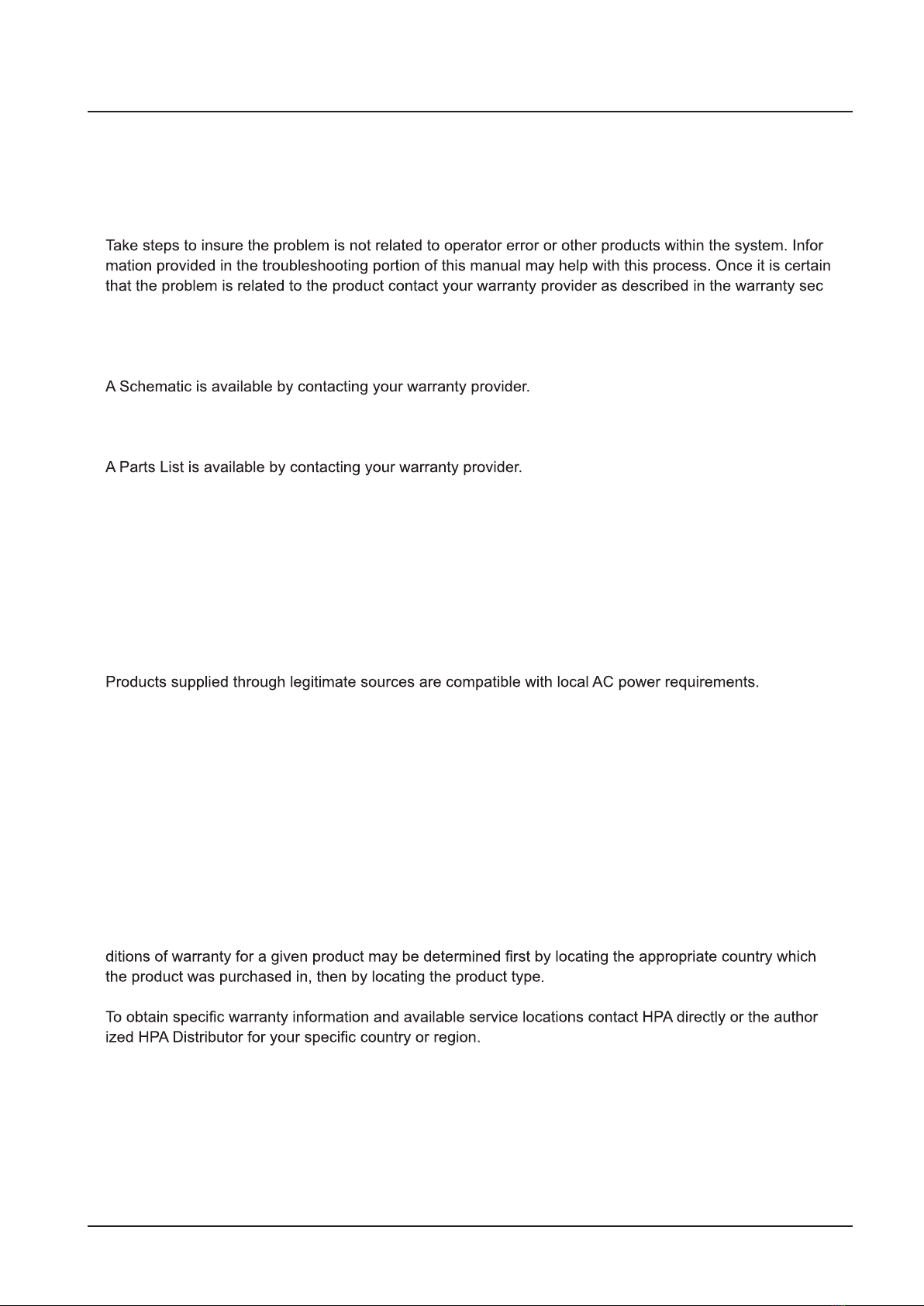 Take steps to insure the problem is not related to operator error or other products within the system. Infor mation provided in the troubleshooting portion of this manual may help with this process. Once it is certain that the problem is related to the product contact your warranty provider as described in the warranty sec

A Schematic is available by contacting your warranty provider.

A Parts List is available by contacting your warranty provider.

Products supplied through legitimate sources are compatible with local AC power requirements.

ditions of warranty for a given product may be determined first by locating the appropriate country which the product was purchased in, then by locating the product type.

To obtain specific warranty information and available service locations contact HPA directly or the author ized HPA Distributor for your specific country or region.